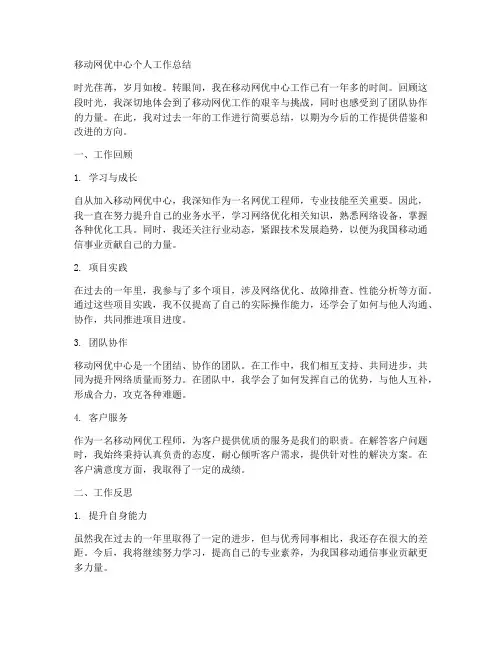 移动网优中心个人工作总结

时光荏苒，岁月如梭。转眼间，我在移动网优中心工作已有一年多的时间。回顾这段时光，我深切地体会到了移动网优工作的艰辛与挑战，同时也感受到了团队协作的力量。在此，我对过去一年的工作进行简要总结，以期为今后的工作提供借鉴和改进的方向。

一、工作回顾

1. 学习与成长

自从加入移动网优中心，我深知作为一名网优工程师，专业技能至关重要。因此，我一直在努力提升自己的业务水平，学习网络优化相关知识，熟悉网络设备，掌握各种优化工具。同时，我还关注行业动态，紧跟技术发展趋势，以便为我国移动通信事业贡献自己的力量。

2. 项目实践

在过去的一年里，我参与了多个项目，涉及网络优化、故障排查、性能分析等方面。通过这些项目实践，我不仅提高了自己的实际操作能力，还学会了如何与他人沟通、协作，共同推进项目进度。

3. 团队协作

移动网优中心是一个团结、协作的团队。在工作中，我们相互支持、共同进步，共同为提升网络质量而努力。在团队中，我学会了如何发挥自己的优势，与他人互补，形成合力，攻克各种难题。

4. 客户服务

作为一名移动网优工程师，为客户提供优质的服务是我们的职责。在解答客户问题时，我始终秉持认真负责的态度，耐心倾听客户需求，提供针对性的解决方案。在客户满意度方面，我取得了一定的成绩。

二、工作反思

1. 提升自身能力

虽然我在过去的一年里取得了一定的进步，但与优秀同事相比，我还存在很大的差距。今后，我将继续努力学习，提高自己的专业素养，为我国移动通信事业贡献更多力量。